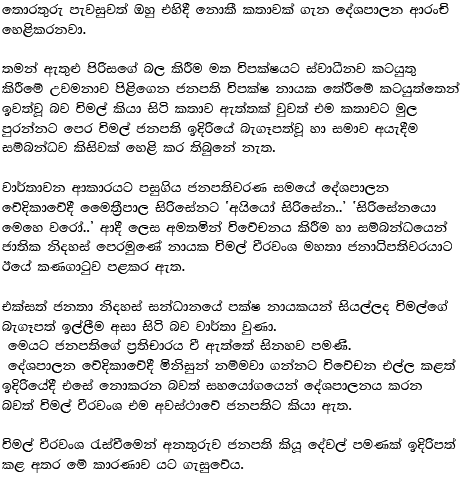 තොරතුරු පැවසුවත් ඔහු එහිදී නොකී කතාවක් ගැන දේශපාලන ආරංචි හෙළිකරනවා.

තමන් ඇතුළු පිරිසගේ බල කිරීම මත විපක්ෂයට ස්වාධීනව කටයුතු කිරීමේ උවමනාව පිළිගෙන ජනපති විපක්ෂ නායක තේරීමේ කටයුත්තෙන් ඉවත්වූ බව විමල් කියා සිටි කතාව ඇත්තක් වුවත් එම කතාවට මුල පුරන්නට පෙර විමල් ජනපති ඉදිරියේ බැගෑපත්වූ හා සමාව අයැදීම සම්බන්ධව කිසිවක් හෙළි කර තිබුනේ නැත.

වාර්තාවන ආකාරයට පසුගිය ජනපතිවරණ සමයේ දේශපාලන වේදිකාවේදී මෛත්‍රීපාල සිරිසේනට 'අයියෝ සිරිසේන..' 'සිරිසේනයො මෙහෙ වරෝ..' ආදී ලෙස අමතමින් විවේචනය කිරීම හා සම්බන්ධයෙන් ජාතික නිදහස් පෙරමුණේ නායක විමල් වීරවංශ මහතා ජනාධිපතිවරයාට ඊයේ කණගාටුව පළකර ඇත.

එක්සත් ජනතා නිදහස් සන්ධානයේ පක්ෂ නායකයන් සියල්ලද විමල්ගේ බැගෑපත් ඉල්ලීම අසා සිටි බව වාර්තා වුණා.
මෙයට ජනපතිගේ ප්‍රතිචාරය වී ඇත්තේ සිනහව පමණි.
දේශපාලන වේදිකාවේදී මිනිසුන් නම්මවා ගන්නට විවේචන එල්ල කළත් ඉදිරියේදී එසේ නොකරන බවත් සහයෝගයෙන් දේශපාලනය කරන බවත් විමල් වීරවංශ එම අවස්ථාවේ ජනපතිට කියා ඇත.

විමල් වීරවංශ රැස්වීමෙන් අනතුරුව ජනපති කියූ දේවල් පමණක් ඉදිරිපත් කළ අතර මේ කාරණාව යට ගැසුවේය.